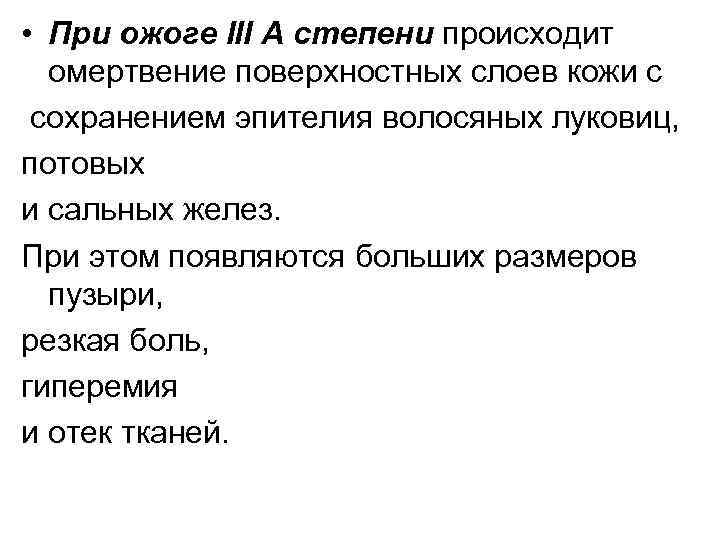 • При ожоге III А степени происходит омертвение поверхностных слоев кожи с

сохранением эпителия волосяных луковиц,

потовых

и сальных желез.

При этом появляются больших размеров пузыри,

резкая боль,

гиперемия

и отек тканей.